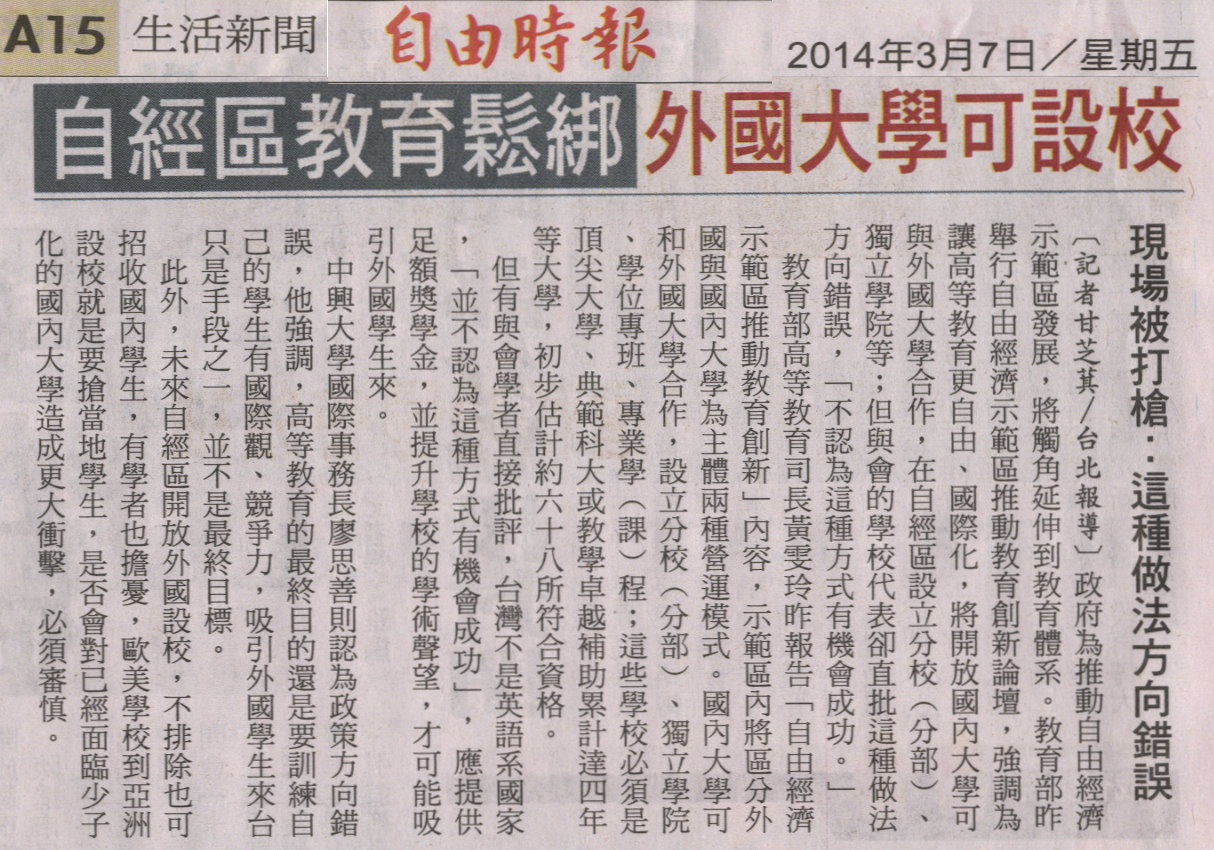 A15 生活新聞 自由時報 2014年3月7日／星期五

自經區教育鬆綁 外國大學可設校

現場被打槍：這種做法方向錯誤

〔記者甘芝萁／台北報導〕政府為推動自由經濟示範區發展，將觸角延伸到教育體系。教育部昨舉行自由經濟示範區推動教育創新論壇，強調為讓高等教育更自由、國際化，將開放國內大學可與外國大學合作，在自經區設立分校（分部）、獨立學院等；但與會的學校代表卻直批這種做法方向錯誤，「不認為這種方式有機會成功。」

教育部高等教育司長黃雯玲昨報告「自由經濟示範區推動教育創新」內容，示範區內將區分外國與國內大學為主體兩種營運模式。國內大學可和外國大學合作，設立分校（分部）、獨立學院、學位專班、專業學（課）程；這些學校必須是頂尖大學、典範科大或教學卓越補助累計達四年等大學，初步估計約六十八所符合資格。

但有與會學者直接批評，台灣不是英語系國家，「並不認為這種方式有機會成功」，應提供足額獎學金，並提升學校的學術聲望，才可能吸引外國學生來。

中興大學國際事務長廖思善則認為政策方向錯誤，他強調，高等教育的最終目的還是要訓練自己的學生有國際觀、競爭力，吸引外國學生來台只是手段之一，並不是最終目標。

此外，未來自經區開放外國設校，不排除也可招收國內學生，有學者也擔憂，歐美學校到亞洲設校就是要搶當地學生，是否會對已經面臨少子化的國內大學造成更大衝擊，必須審慎。